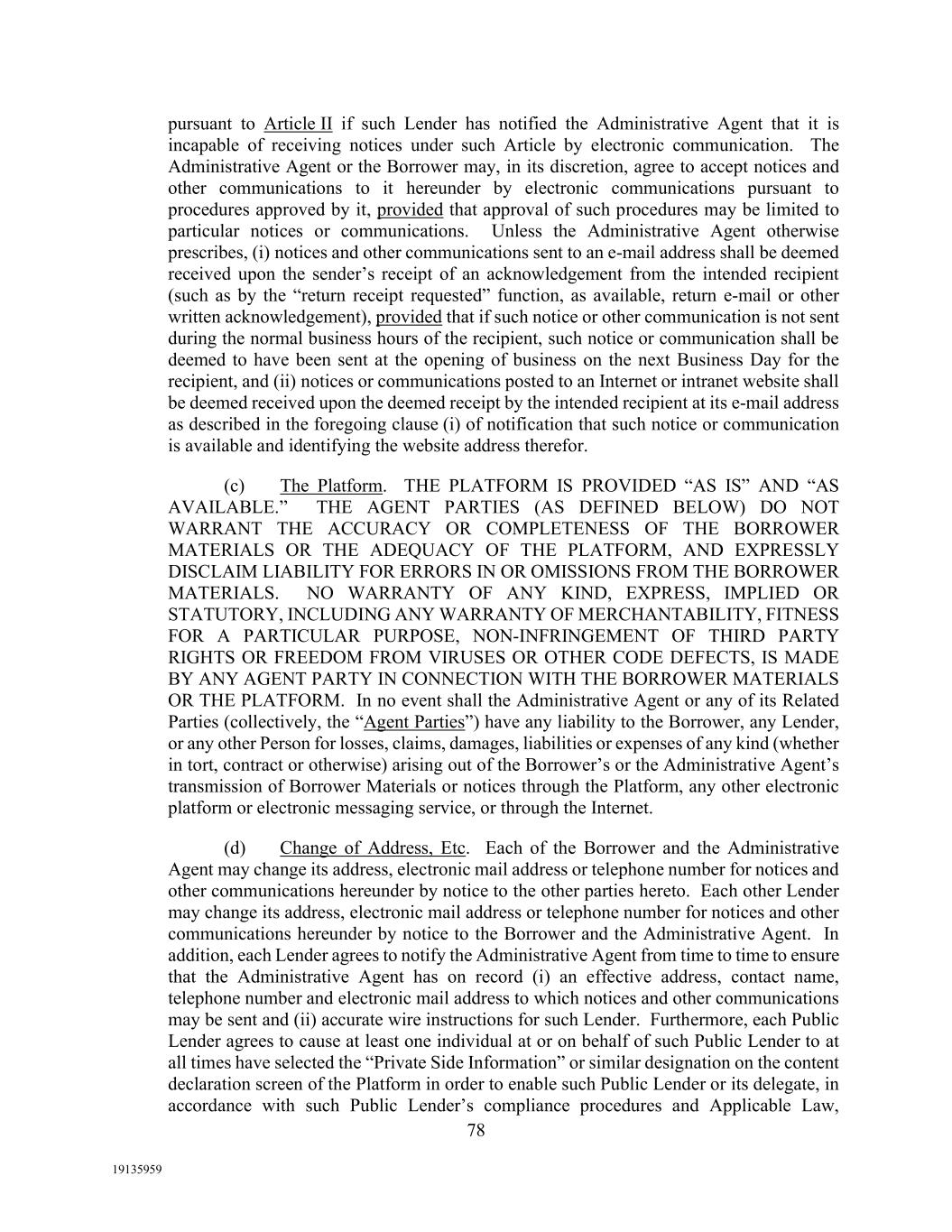 pursuant to Article II if such Lender has notified the Administrative Agent that it is incapable of receiving notices under such Article by electronic communication. The Administrative Agent or the Borrower may, in its discretion, agree to accept notices and other communications to it hereunder by electronic communications pursuant to procedures approved by it, provided that approval of such procedures may be limited to particular notices or communications. Unless the Administrative Agent otherwise prescribes, (i) notices and other communications sent to an e-mail address shall be deemed received upon the sender's receipt of an acknowledgement from the intended recipient (such as by the "return receipt requested" function, as available, return e-mail or other written acknowledgement), provided that if such notice or other communication is not sent during the normal business hours of the recipient, such notice or communication shall be deemed to have been sent at the opening of business on the next Business Day for the recipient, and (ii) notices or communications posted to an Internet or intranet website shall be deemed received upon the deemed receipt by the intended recipient at its e-mail address as described in the foregoing clause (i) of notification that such notice or communication is available and identifying the website address therefor.

(c) The Platform. THE PLATFORM IS PROVIDED "AS IS" AND "AS AVAILABLE." THE AGENT PARTIES (AS DEFINED BELOW) DO NOT WARRANT THE ACCURACY OR COMPLETENESS OF THE BORROWER MATERIALS OR THE ADEQUACY OF THE PLATFORM, AND EXPRESSLY DISCLAIM LIABILITY FOR ERRORS IN OR OMISSIONS FROM THE BORROWER MATERIALS. NO WARRANTY OF ANY KIND, EXPRESS, IMPLIED OR STATUTORY, INCLUDING ANY WARRANTY OF MERCHANTABILITY, FITNESS FOR A PARTICULAR PURPOSE, NON-INFRINGEMENT OF THIRD PARTY RIGHTS OR FREEDOM FROM VIRUSES OR OTHER CODE DEFECTS, IS MADE BY ANY AGENT PARTY IN CONNECTION WITH THE BORROWER MATERIALS OR THE PLATFORM. In no event shall the Administrative Agent or any of its Related Parties (collectively, the "Agent Parties") have any liability to the Borrower, any Lender, or any other Person for losses, claims, damages, liabilities or expenses of any kind (whether in tort, contract or otherwise) arising out of the Borrower's or the Administrative Agent's transmission of Borrower Materials or notices through the Platform, any other electronic platform or electronic messaging service, or through the Internet.

(d) Change of Address, Etc. Each of the Borrower and the Administrative Agent may change its address, electronic mail address or telephone number for notices and other communications hereunder by notice to the other parties hereto. Each other Lender may change its address, electronic mail address or telephone number for notices and other communications hereunder by notice to the Borrower and the Administrative Agent. In addition, each Lender agrees to notify the Administrative Agent from time to time to ensure that the Administrative Agent has on record (i) an effective address, contact name, telephone number and electronic mail address to which notices and other communications may be sent and (ii) accurate wire instructions for such Lender. Furthermore, each Public Lender agrees to cause at least one individual at or on behalf of such Public Lender to at all times have selected the "Private Side Information" or similar designation on the content declaration screen of the Platform in order to enable such Public Lender or its delegate, in accordance with such Public Lender's compliance procedures and Applicable Law,

78

19135959